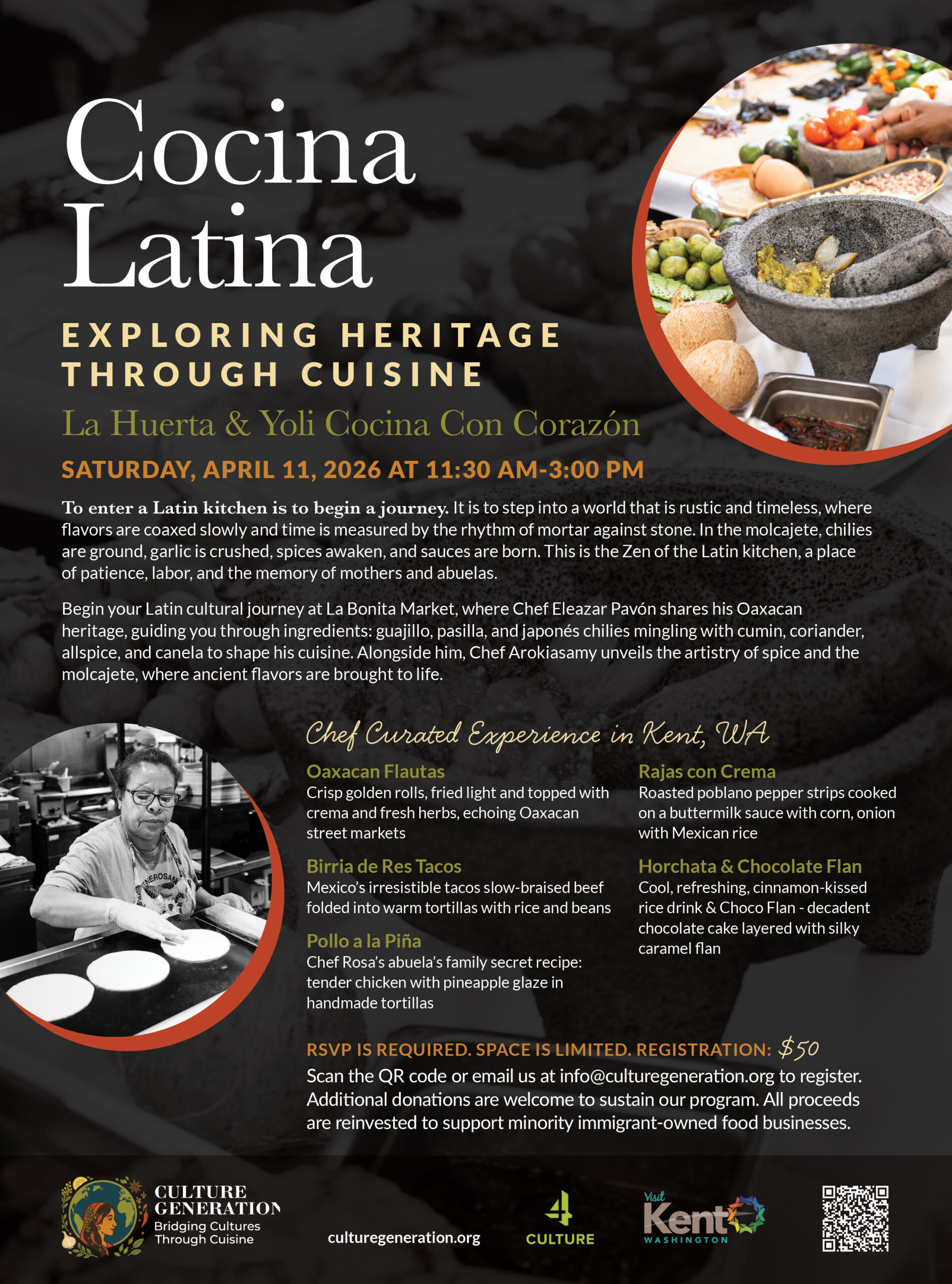 Cocina Latina

EXPLORING HERITAGE THROUGH CUISINE

La Huerta & Yoli Cocina Con Corazón

SATURDAY, APRIL 11, 2026 AT 11:30 AM-3:00 PM

To enter a Latin kitchen is to begin a journey. It is to step into a world that is rustic and timeless, where flavors are coaxed slowly and time is measured by the rhythm of mortar against stone. In the molcajete, chilies are ground, garlic is crushed, spices awaken, and sauces are born. This is the Zen of the Latin kitchen, a place of patience, labor, and the memory of mothers and abuelas.

Begin your Latin cultural journey at La Bonita Market, where Chef Eleazar Pavón shares his Oaxacan heritage, guiding you through ingredients: guajillo, pasilla, and japonés chilies mingling with cumin, coriander, allspice, and canela to shape his cuisine. Alongside him, Chef Arokiasamy unveils the artistry of spice and the molcajete, where ancient flavors are brought to life.

Chef Curated Experience in Kent, WA

Oaxacan Flautas
Crisp golden rolls, fried light and topped with crema and fresh herbs, echoing Oaxacan street markets

Birria de Res Tacos
Mexico's irresistible tacos slow-braised beef folded into warm tortillas with rice and beans

Pollo a la Piña
Chef Rosa's abuela's family secret recipe: tender chicken with pineapple glaze in handmade tortillas

Rajas con Crema
Roasted poblano pepper strips cooked on a buttermilk sauce with corn, onion with Mexican rice

Horchata & Chocolate Flan
Cool, refreshing, cinnamon-kissed rice drink & Choco Flan - decadent chocolate cake layered with silky caramel flan

RSVP IS REQUIRED. SPACE IS LIMITED. REGISTRATION: $50

Scan the QR code or email us at info@culturegeneration.org to register. Additional donations are welcome to sustain our program. All proceeds are reinvested to support minority immigrant-owned food businesses.

CULTURE GENERATION
Bridging Cultures Through Cuisine

culturegeneration.org

4 CULTURE

Visit Kent WASHINGTON